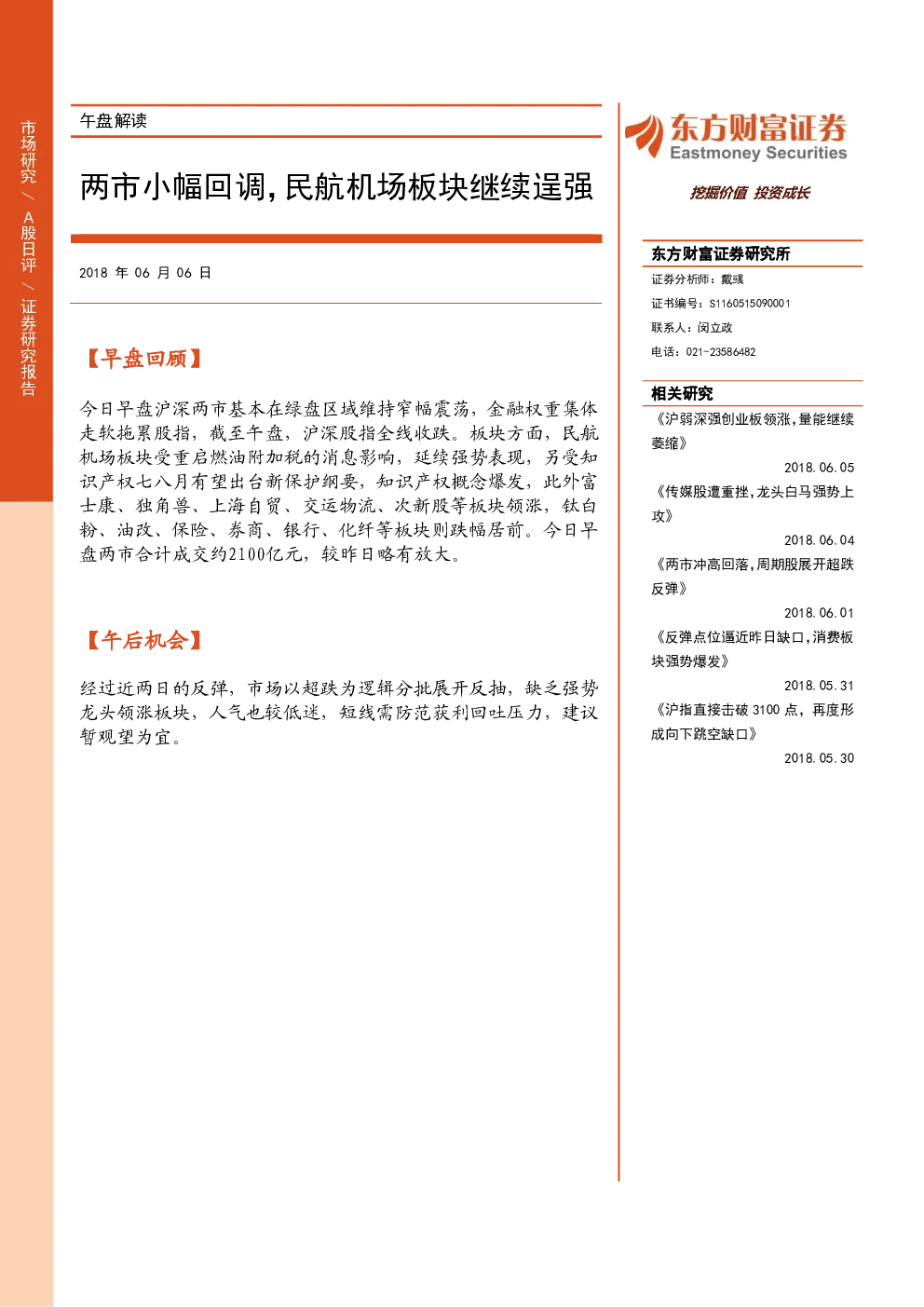 市场研究/A股日评/证券研究报告

午盘解读

两市小幅回调,民航机场板块继续逞强

2018年06月06日

【早盘回顾】

今日早盘沪深两市基本在绿盘区域维持窄幅震荡，金融权重集体走软拖累股指，截至午盘，沪深股指全线收跌。板块方面，民航机场板块受重启燃油附加税的消息影响，延续强势表现，另受知识产权七八月有望出台新保护纲要，知识产权概念爆发，此外富士康、独角兽、上海自贸、交运物流、次新股等板块领涨，钛白粉、油改、保险、券商、银行、化纤等板块则跌幅居前。今日早盘两市合计成交约2100亿元，较昨日略有放大。

【午后机会】

经过近两日的反弹，市场以超跌为逻辑分批展开反抽，缺乏强势龙头领涨板块，人气也较低迷，短线需防范获利回吐压力，建议暂观望为宜。

东方财富证券
Eastmoney Securities
挖掘价值 投资成长

东方财富证券研究所
证券分析师：戴彧
证书编号：S1160515090001
联系人：闵立政
电话：021-23586482

相关研究
《沪弱深强创业板领涨，量能继续萎缩》
2018.06.05
《传媒股遭重挫，龙头白马强势上攻》
2018.06.04
《两市冲高回落，周期股展开超跌反弹》
2018.06.01
《反弹点位逼近昨日缺口，消费板块强势爆发》
2018.05.31
《沪指直接击破3100点，再度形成向下跳空缺口》
2018.05.30